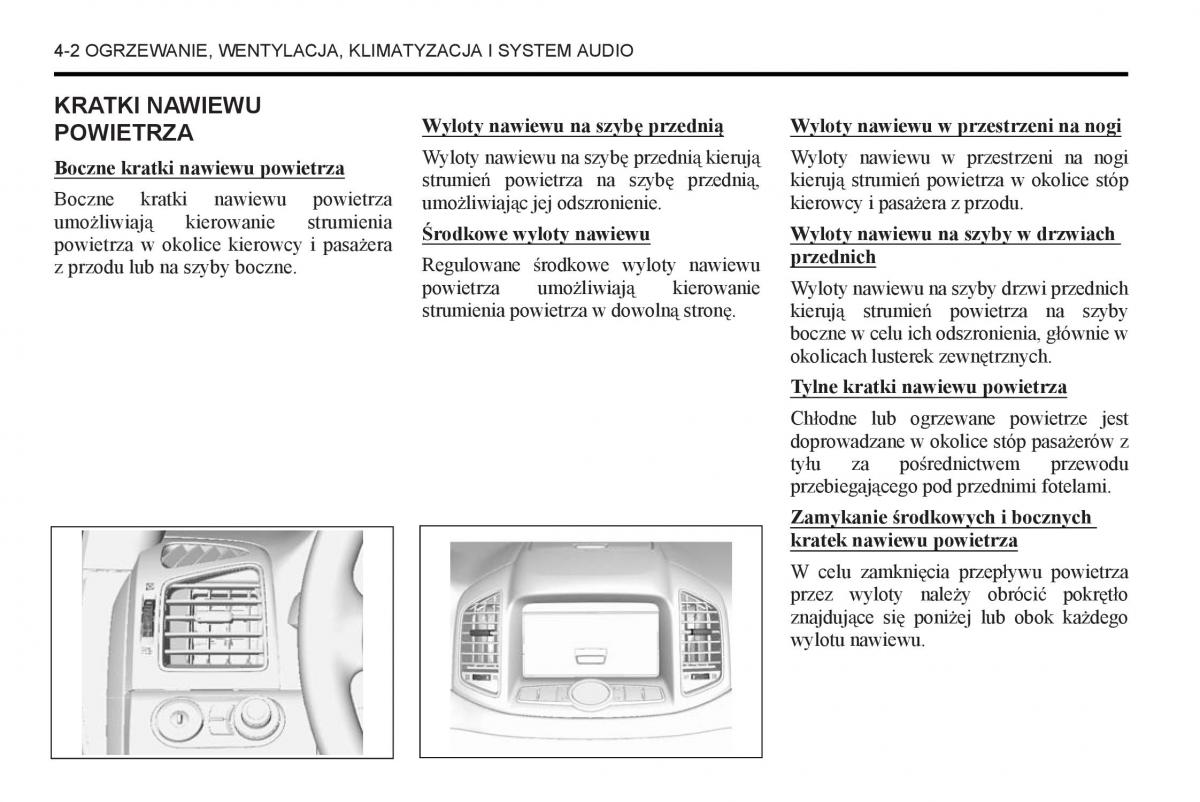 4-2 OGRZEWANIE, WENTYLACJA, KLIMATYZACJA I SYSTEM AUDIO

KRATKI NAWIEWU POWIETRZA

Boczne kratki nawiewu powietrza

Boczne kratki nawiewu powietrza umożliwiają kierowanie strumienia powietrza w okolice kierowcy i pasażera z przodu lub na szyby boczne.

Wyloty nawiewu na szybę przednią

Wyloty nawiewu na szybę przednią kierują strumień powietrza na szybę przednią, umożliwiając jej odszronienie.

Środkowe wyloty nawiewu

Regulowane środkowe wyloty nawiewu powietrza umożliwiają kierowanie strumienia powietrza w dowolną stronę.

Wyloty nawiewu w przestrzeni na nogi

Wyloty nawiewu w przestrzeni na nogi kierują strumień powietrza w okolice stóp kierowcy i pasażera z przodu.

Wyloty nawiewu na szyby w drzwiach przednich

Wyloty nawiewu na szyby drzwi przednich kierują strumień powietrza na szyby boczne w celu ich odszronienia, głównie w okolicach lusterek zewnętrznych.

Tylne kratki nawiewu powietrza

Chłodne lub ogrzewane powietrze jest doprowadzane w okolice stóp pasażerów z tyłu za pośrednictwem przewodu przebiegającego pod przednimi fotelami.

Zamykanie środkowych i bocznych kratek nawiewu powietrza

W celu zamknięcia przepływu powietrza przez wyloty należy obrócić pokrętło znajdujące się poniżej lub obok każdego wylotu nawiewu.